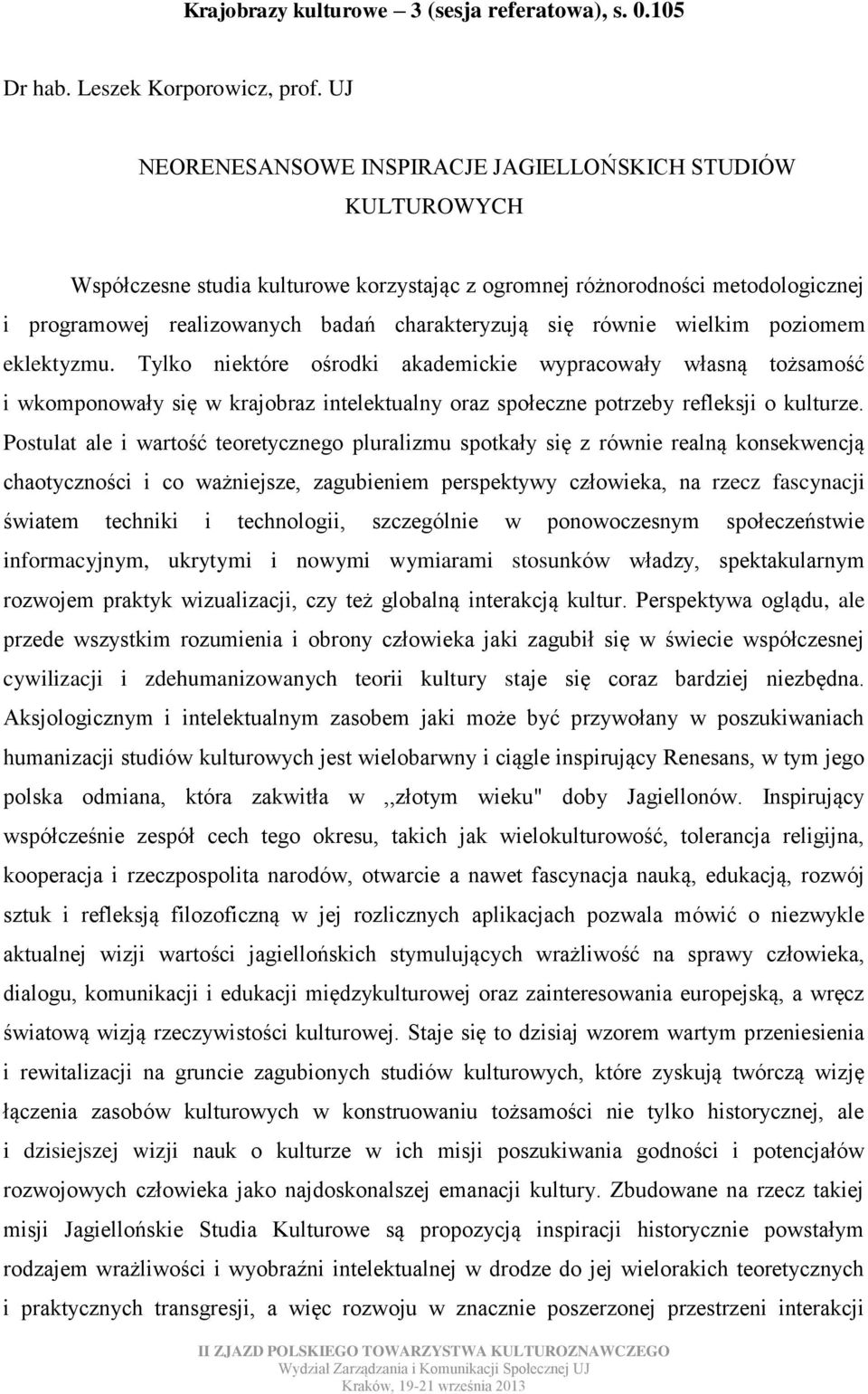 Krajobrazy kulturowe – 3 (sesja referatowa), s. 0.105

Dr hab. Leszek Korporowicz, prof. UJ

NEORENESANSOWE INSPIRACJE JAGIELLOŃSKICH STUDIÓW KULTUROWYCH

Współczesne studia kulturowe korzystając z ogromnej różnorodności metodologicznej i programowej realizowanych badań charakteryzują się równie wielkim poziomem eklektyzmu. Tylko niektóre ośrodki akademickie wypracowały własną tożsamość i wkomponowały się w krajobraz intelektualny oraz społeczne potrzeby refleksji o kulturze. Postulat ale i wartość teoretycznego pluralizmu spotkały się z równie realną konsekwencją chaotyczności i co ważniejsze, zagubieniem perspektywy człowieka, na rzecz fascynacji światem techniki i technologii, szczególnie w ponowoczesnym społeczeństwie informacyjnym, ukrytymi i nowymi wymiarami stosunków władzy, spektakularnym rozwojem praktyk wizualizacji, czy też globalną interakcją kultur. Perspektywa oglądu, ale przede wszystkim rozumienia i obrony człowieka jaki zagubił się w świecie współczesnej cywilizacji i zdehumanizowanych teorii kultury staje się coraz bardziej niezbędna. Aksjologicznym i intelektualnym zasobem jaki może być przywołany w poszukiwaniach humanizacji studiów kulturowych jest wielobarwny i ciągle inspirujący Renesans, w tym jego polska odmiana, która zakwitła w ,,złotym wieku" doby Jagiellonów. Inspirujący współcześnie zespół cech tego okresu, takich jak wielokulturowość, tolerancja religijna, kooperacja i rzeczpospolita narodów, otwarcie a nawet fascynacja nauką, edukacją, rozwój sztuk i refleksją filozoficzną w jej rozlicznych aplikacjach pozwala mówić o niezwykle aktualnej wizji wartości jagiellońskich stymulujących wrażliwość na sprawy człowieka, dialogu, komunikacji i edukacji międzykulturowej oraz zainteresowania europejską, a wręcz światową wizją rzeczywistości kulturowej. Staje się to dzisiaj wzorem wartym przeniesienia i rewitalizacji na gruncie zagubionych studiów kulturowych, które zyskują twórczą wizję łączenia zasobów kulturowych w konstruowaniu tożsamości nie tylko historycznej, ale i dzisiejszej wizji nauk o kulturze w ich misji poszukiwania godności i potencjałów rozwojowych człowieka jako najdoskonalszej emanacji kultury. Zbudowane na rzecz takiej misji Jagiellońskie Studia Kulturowe są propozycją inspiracji historycznie powstałym rodzajem wrażliwości i wyobraźni intelektualnej w drodze do jej wielorakich teoretycznych i praktycznych transgresji, a więc rozwoju w znacznie poszerzonej przestrzeni interakcji

II ZJAZD POLSKIEGO TOWARZYSTWA KULTUROZNAWCZEGO
Wydział Zarządzania i Komunikacji Społecznej UJ
Kraków, 19-21 września 2013